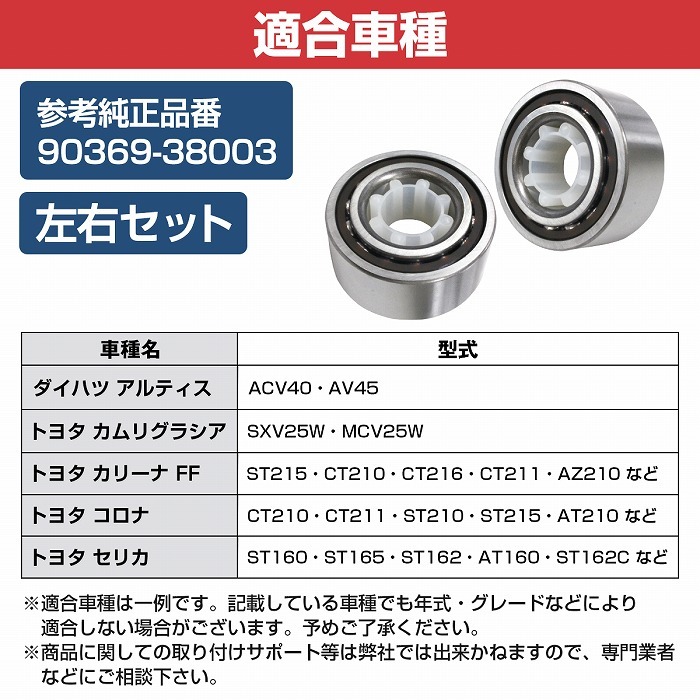 適合車種

参考純正品番
90369-38003

左右セット

| 車種名 | 型式 |
|---|---|
| ダイハツ アルティス | ACV40・AV45 |
| トヨタ カムリグラシア | SXV25W・MCV25W |
| トヨタ カリーナ FF | ST215・CT210・CT216・CT211・AZ210 など |
| トヨタ コロナ | CT210・CT211・ST210・ST215・AT210 など |
| トヨタ セリカ | ST160・ST165・ST162・AT160・ST162C など |

※適合車種は一例です。記載している車種でも年式・グレードなどにより適合しない場合がございます。予めご了承ください。
※商品に関しての取り付けサポート等は弊社では出来かねますので、専門業者などにご相談下さい。